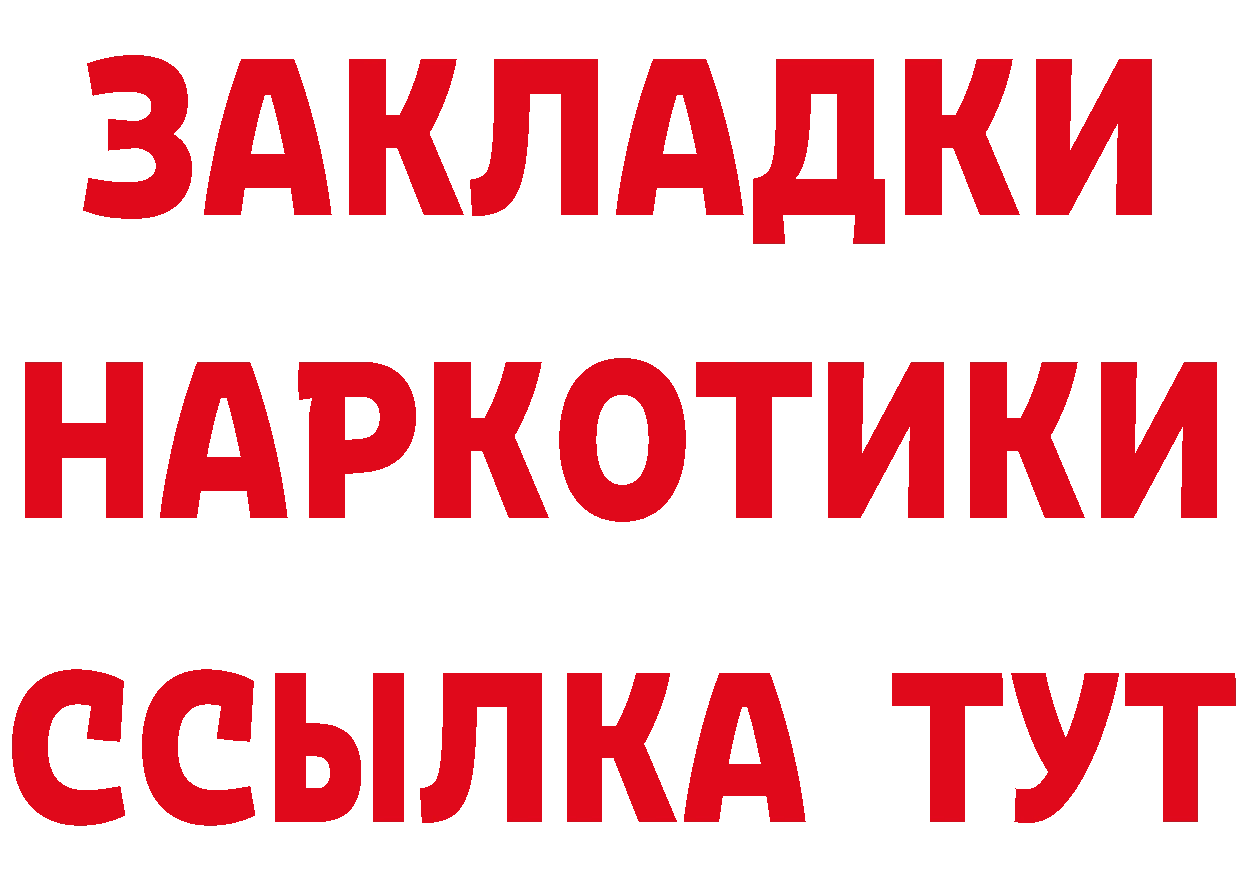 ЗАКЛАДКИ
НАРКОТИКИ
ССЫЛКА ТУТ